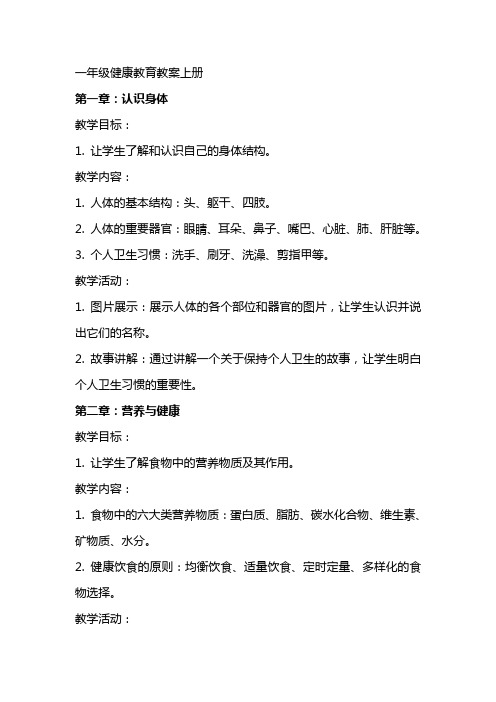 一年级健康教育教案上册

第一章：认识身体

教学目标：

1. 让学生了解和认识自己的身体结构。

教学内容：

1. 人体的基本结构：头、躯干、四肢。

2. 人体的重要器官：眼睛、耳朵、鼻子、嘴巴、心脏、肺、肝脏等。

3. 个人卫生习惯：洗手、刷牙、洗澡、剪指甲等。

教学活动：

1. 图片展示：展示人体的各个部位和器官的图片，让学生认识并说出它们的名称。

2. 故事讲解：通过讲解一个关于保持个人卫生的故事，让学生明白个人卫生习惯的重要性。

第二章：营养与健康

教学目标：

1. 让学生了解食物中的营养物质及其作用。

教学内容：

1. 食物中的六大类营养物质：蛋白质、脂肪、碳水化合物、维生素、矿物质、水分。

2. 健康饮食的原则：均衡饮食、适量饮食、定时定量、多样化的食物选择。

教学活动：